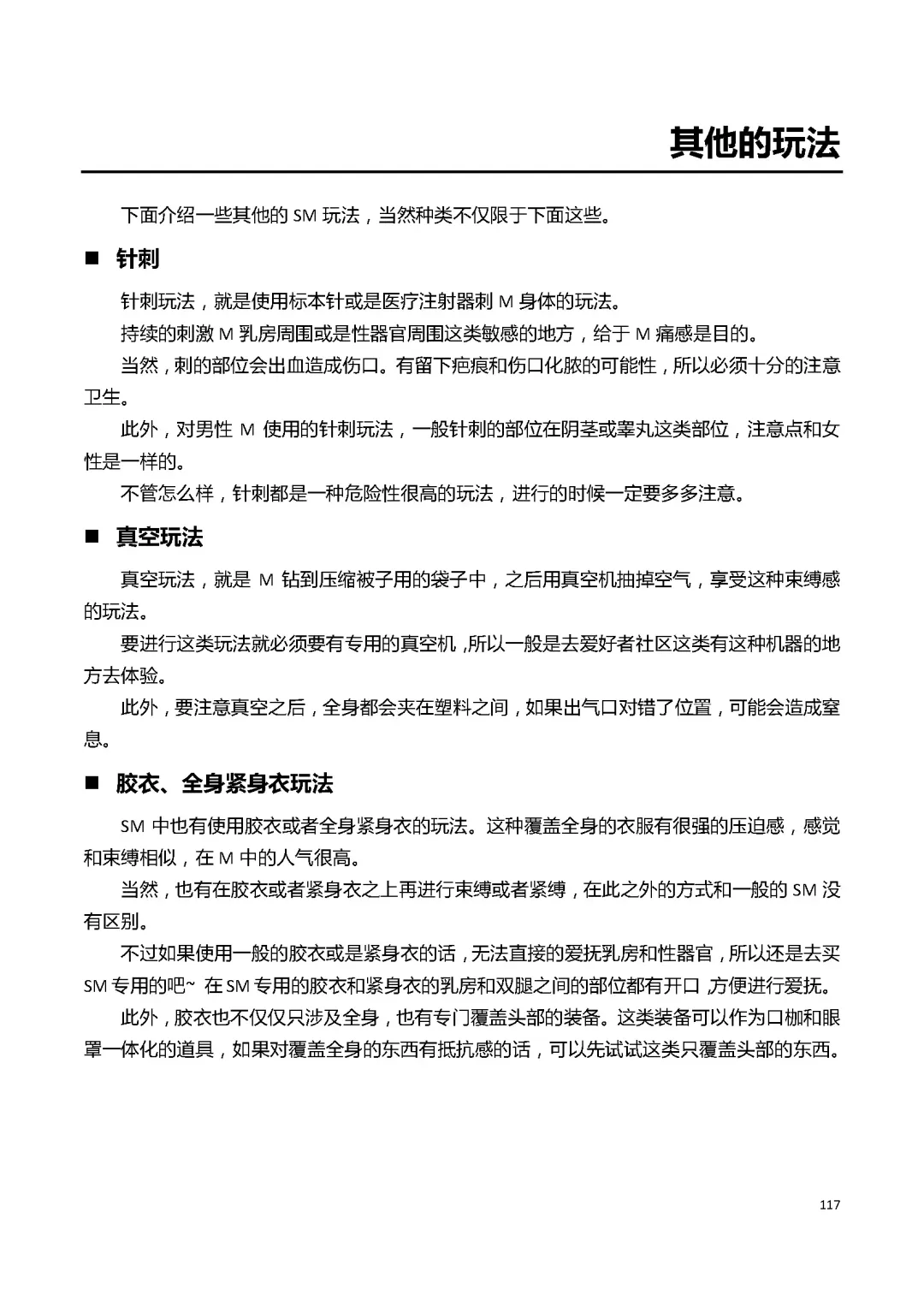 其他的玩法

下面介绍一些其他的 SM 玩法，当然种类不仅限于下面这些。

■ 针刺

针刺玩法，就是使用标本针或是医疗注射器刺 M 身体的玩法。

持续的刺激 M 乳房周围或是性器官周围这类敏感的地方，给于 M 痛感是目的。

当然，刺的部位会出血造成伤口。有留下疤痕和伤口化脓的可能性，所以必须十分的注意卫生。

此外，对男性 M 使用的针刺玩法，一般针刺的部位在阴茎或睾丸这类部位，注意点和女性是一样的。

不管怎么样，针刺都是一种危险性很高的玩法，进行的时候一定要多多注意。

■ 真空玩法

真空玩法，就是 M 钻到压缩被子用的袋子中，之后用真空机抽掉空气，享受这种束缚感的玩法。

要进行这类玩法就必须要有专用的真空机，所以一般是去爱好者社区这类有这种机器的地方去体验。

此外，要注意真空之后，全身都会夹在塑料之间，如果出气口对错了位置，可能会造成窒息。

■ 胶衣、全身紧身衣玩法

SM 中也有使用胶衣或者全身紧身衣的玩法。这种覆盖全身的衣服有很强的压迫感，感觉和束缚相似，在 M 中的人气很高。

当然，也有在胶衣或者紧身衣之上再进行束缚或者紧缚，在此之外的方式和一般的 SM 没有区别。

不过如果使用一般的胶衣或是紧身衣的话，无法直接的爱抚乳房和性器官，所以还是去买 SM 专用的吧~ 在 SM 专用的胶衣和紧身衣的乳房和双腿之间的部位都有开口，方便进行爱抚。

此外，胶衣也不仅仅只涉及全身，也有专门覆盖头部的装备。这类装备可以作为口枷和眼罩一体化的道具，如果对覆盖全身的东西有抵抗感的话，可以先试试这类只覆盖头部的东西。

117